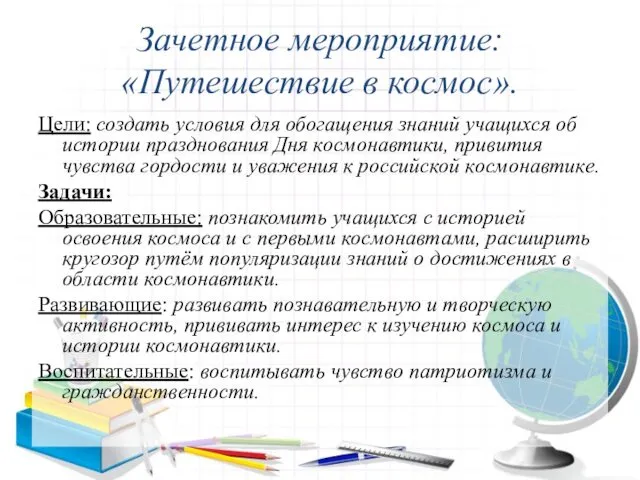 Зачетное мероприятие: «Путешествие в космос».

Цели: создать условия для обогащения знаний учащихся об истории празднования Дня космонавтики, привития чувства гордости и уважения к российской космонавтике.

Задачи:

Образовательные: познакомить учащихся с историей освоения космоса и с первыми космонавтами, расширить кругозор путём популяризации знаний о достижениях в области космонавтики.

Развивающие: развивать познавательную и творческую активность, прививать интерес к изучению космоса и истории космонавтики.

Воспитательные: воспитывать чувство патриотизма и гражданственности.